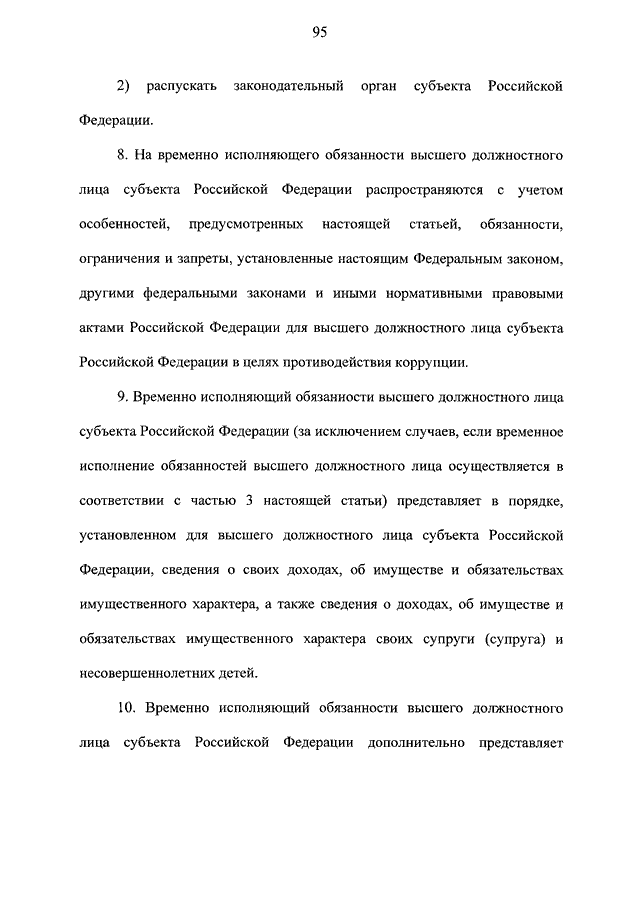 95

2) распускать законодательный орган субъекта Российской Федерации.

8. На временно исполняющего обязанности высшего должностного лица субъекта Российской Федерации распространяются с учетом особенностей, предусмотренных настоящей статьей, обязанности, ограничения и запреты, установленные настоящим Федеральным законом, другими федеральными законами и иными нормативными правовыми актами Российской Федерации для высшего должностного лица субъекта Российской Федерации в целях противодействия коррупции.

9. Временно исполняющий обязанности высшего должностного лица субъекта Российской Федерации (за исключением случаев, если временное исполнение обязанностей высшего должностного лица осуществляется в соответствии с частью 3 настоящей статьи) представляет в порядке, установленном для высшего должностного лица субъекта Российской Федерации, сведения о своих доходах, об имуществе и обязательствах имущественного характера, а также сведения о доходах, об имуществе и обязательствах имущественного характера своих супруги (супруга) и несовершеннолетних детей.

10. Временно исполняющий обязанности высшего должностного лица субъекта Российской Федерации дополнительно представляет